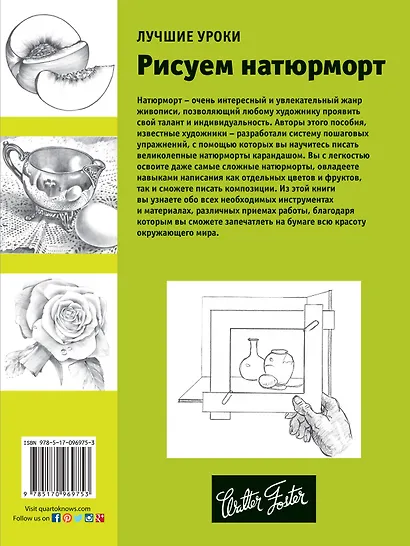 ЛУЧШИЕ УРОКИ

Рисуем натюрморт

Натюрморт – очень интересный и увлекательный жанр живописи, позволяющий любому художнику проявить свой талант и индивидуальность. Авторы этого пособия, известные художники – разработали систему пошаговых упражнений, с помощью которых вы научитесь писать великолепные натюрморты карандашом. Вы с легкостью освоите даже самые сложные натюрморты, овладеете навыками написания как отдельных цветов и фруктов, так и сможете писать композиции. Из этой книги вы узнаете обо всех необходимых инструментах и материалах, различных приемах работы, благодаря которым вы сможете запечатлеть на бумаге всю красоту окружающего мира.

ISBN 978-5-17-096975-3

9 785170 969753

Visit quartoknows.com
Follow us on

Walter Foster